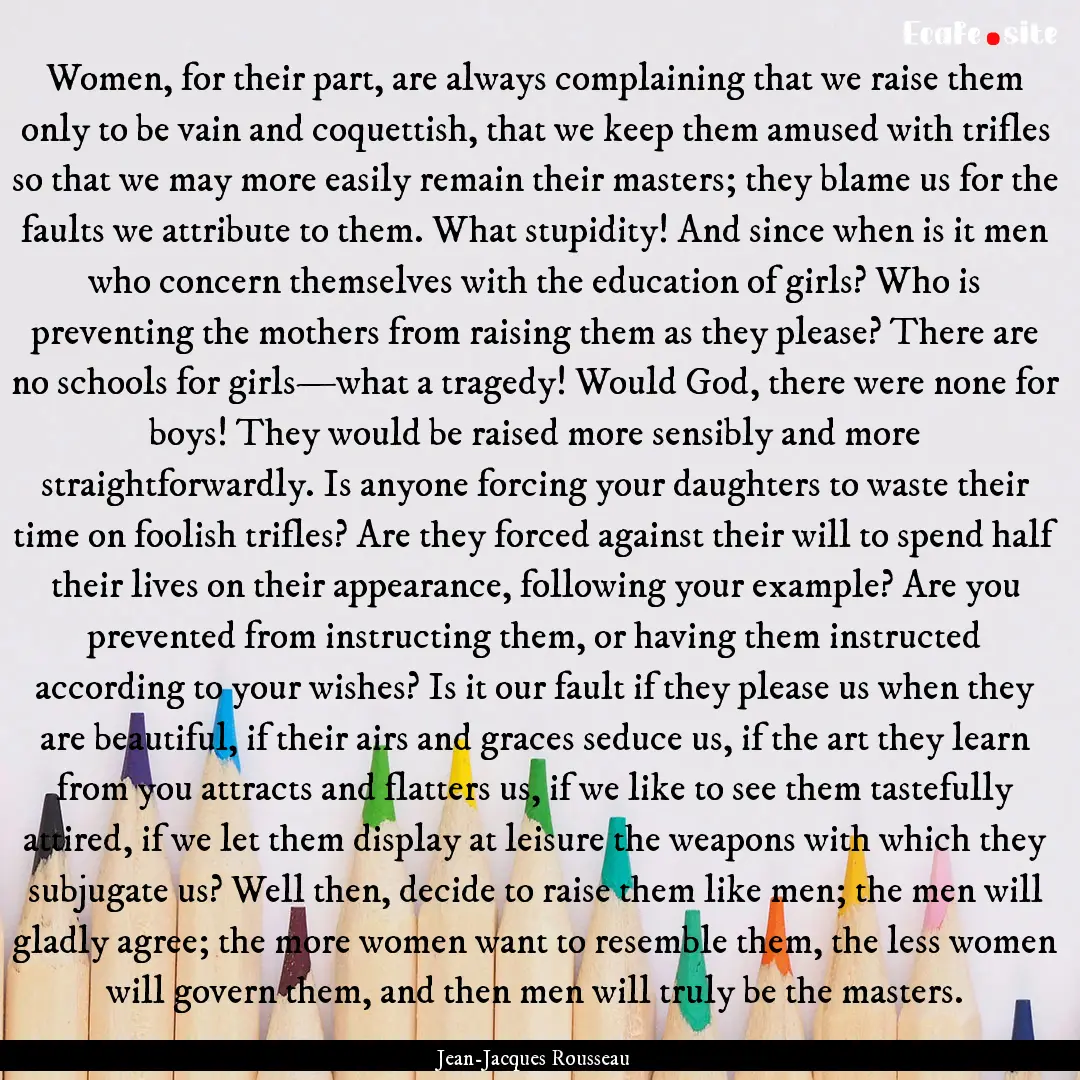 EcaFe.site

Women, for their part, are always complaining that we raise them only to be vain and coquettish, that we keep them amused with trifles so that we may more easily remain their masters; they blame us for the faults we attribute to them. What stupidity! And since when is it men who concern themselves with the education of girls? Who is preventing the mothers from raising them as they please? There are no schools for girls—what a tragedy! Would God, there were none for boys! They would be raised more sensibly and more straightforwardly. Is anyone forcing your daughters to waste their time on foolish trifles? Are they forced against their will to spend half their lives on their appearance, following your example? Are you prevented from instructing them, or having them instructed according to your wishes? Is it our fault if they please us when they are beautiful, if their airs and graces seduce us, if the art they learn from you attracts and flatters us, if we like to see them tastefully attired, if we let them display at leisure the weapons with which they subjugate us? Well then, decide to raise them like men; the men will gladly agree; the more women want to resemble them, the less women will govern them, and then men will truly be the masters.

Jean-Jacques Rousseau